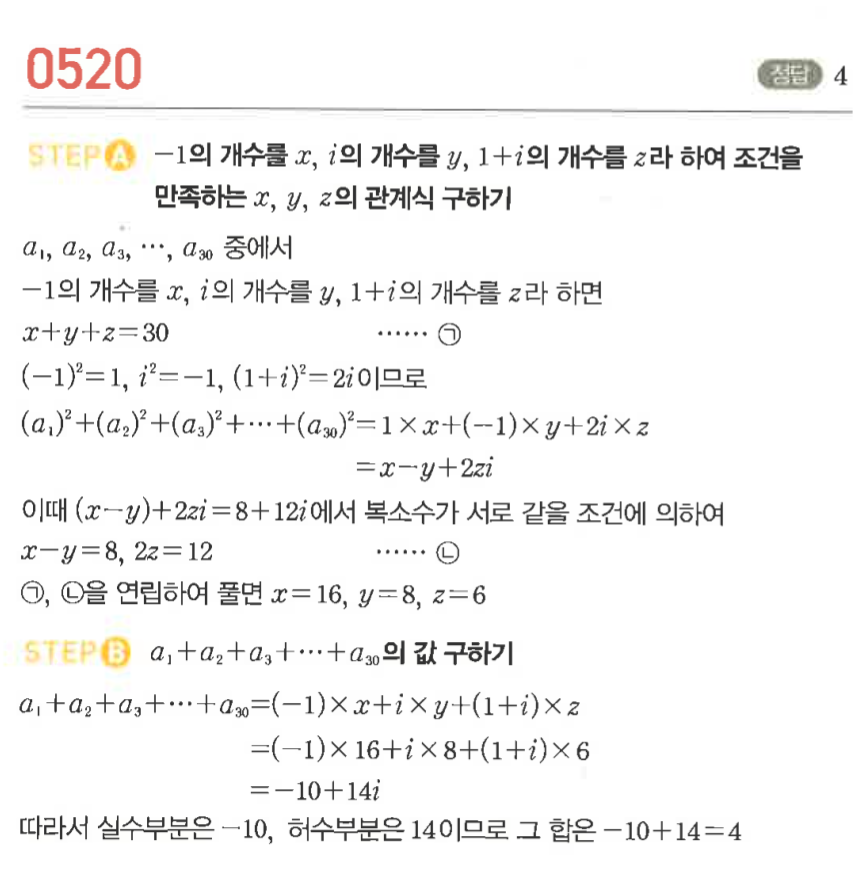 0520

정답 4

STEP A $-1$의 개수를 $x$, $i$의 개수를 $y$, $1+i$의 개수를 $z$라 하여 조건을 만족하는 $x$, $y$, $z$의 관계식 구하기

$a_1, a_2, a_3, \cdots, a_{30}$ 중에서
$-1$의 개수를 $x$, $i$의 개수를 $y$, $1+i$의 개수를 $z$라 하면
$x+y+z=30$ ······ ㉠
$(-1)^2=1$, $i^2=-1$, $(1+i)^2=2i$이므로
$(a_1)^2+(a_2)^2+(a_3)^2+\cdots+(a_{30})^2=1\times x+(-1)\times y+2i\times z$
$=x-y+2zi$
이때 $(x-y)+2zi=8+12i$에서 복소수가 서로 같을 조건에 의하여
$x-y=8$, $2z=12$ ······ ㉡
㉠, ㉡을 연립하여 풀면 $x=16$, $y=8$, $z=6$

STEP B $a_1+a_2+a_3+\cdots+a_{30}$의 값 구하기

$a_1+a_2+a_3+\cdots+a_{30}=(-1)\times x+i\times y+(1+i)\times z$
$=(-1)\times 16+i\times 8+(1+i)\times 6$
$=-10+14i$
따라서 실수부분은 $-10$, 허수부분은 $14$이므로 그 합은 $-10+14=4$